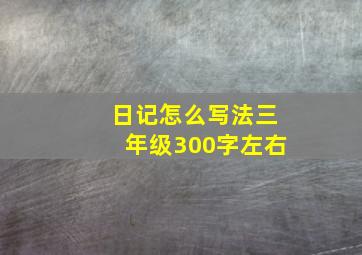 日记怎么写法三年级300字左右